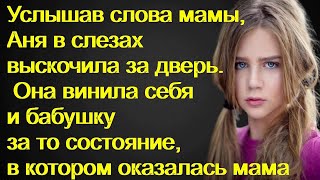 Услышав слова мамы, Аня в слезах выскочила за дверь. Она винила себя и бабушку за то состояние, в котором оказалась мама